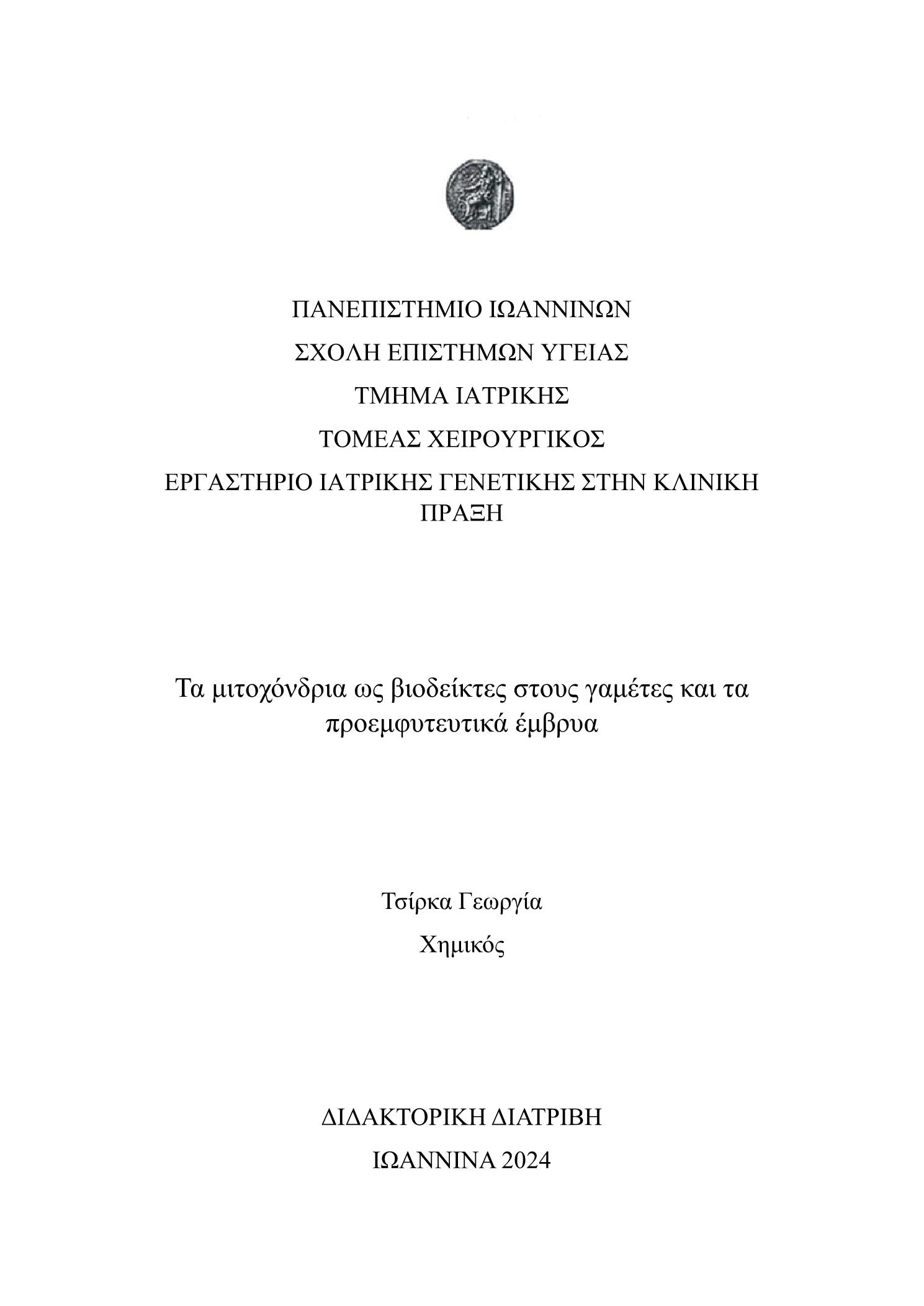 ΠΑΝΕΠΙΣΤΗΜΙΟ ΙΩΑΝΝΙΝΩΝ

ΣΧΟΛΗ ΕΠΙΣΤΗΜΩΝ ΥΓΕΙΑΣ

ΤΜΗΜΑ ΙΑΤΡΙΚΗΣ

ΤΟΜΕΑΣ ΧΕΙΡΟΥΡΓΙΚΟΣ

ΕΡΓΑΣΤΗΡΙΟ ΙΑΤΡΙΚΗΣ ΓΕΝΕΤΙΚΗΣ ΣΤΗΝ ΚΛΙΝΙΚΗ ΠΡΑΞΗ

Τα μιτοχόνδρια ως βιοδείκτες στους γαμέτες και τα προεμφυτευτικά έμβρυα

Τσίρκα Γεωργία

Χημικός

ΔΙΔΑΚΤΟΡΙΚΗ ΔΙΑΤΡΙΒΗ

ΙΩΑΝΝΙΝΑ 2024